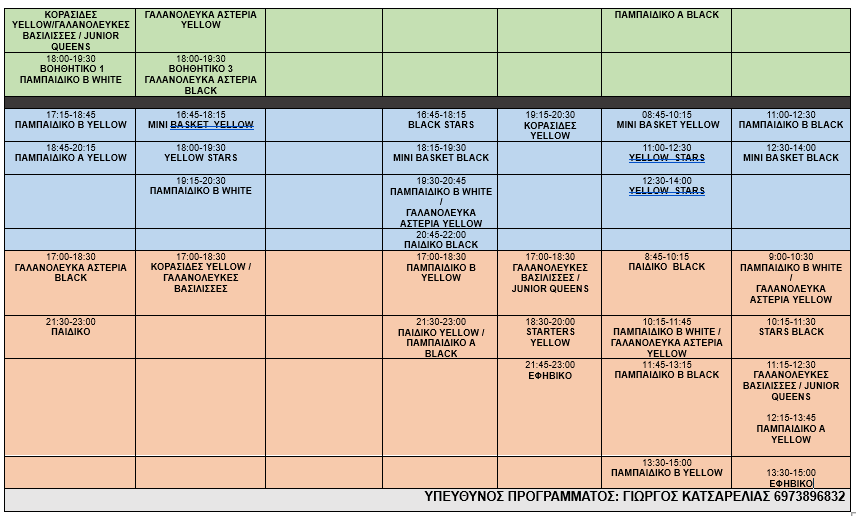 | | | | | | | |
|---|---|---|---|---|---|---|
| ΚΟΡΑΣΙΔΕΣ YELLOW/ΓΑΛΑΝΟΛΕΥΚΕΣ ΒΑΣΙΛΙΣΣΕΣ / JUNIOR QUEENS | ΓΑΛΑΝΟΛΕΥΚΑ ΑΣΤΕΡΙΑ YELLOW | | | | ΠΑΜΠΑΙΔΙΚΟ Α BLACK | |
| 18:00-19:30 ΒΟΗΘΗΤΙΚΟ 1 ΠΑΜΠΑΙΔΙΚΟ Β WHITE | 18:00-19:30 ΒΟΗΘΗΤΙΚΟ 3 ΓΑΛΑΝΟΛΕΥΚΑ ΑΣΤΕΡΙΑ BLACK | | | | | |
| 17:15-18:45 ΠΑΜΠΑΙΔΙΚΟ Β YELLOW | 16:45-18:15 MINI BASKET YELLOW | | 16:45-18:15 BLACK STARS | 19:15-20:30 ΚΟΡΑΣΙΔΕΣ YELLOW | 08:45-10:15 MINI BASKET YELLOW | 11:00-12:30 ΠΑΜΠΑΙΔΙΚΟ Β BLACK |
| 18:45-20:15 ΠΑΜΠΑΙΔΙΚΟ Α YELLOW | 18:00-19:30 YELLOW STARS | | 18:15-19:30 MINI BASKET BLACK | | 11:00-12:30 YELLOW STARS | 12:30-14:00 MINI BASKET BLACK |
| | 19:15-20:30 ΠΑΜΠΑΙΔΙΚΟ Β WHITE | | 19:30-20:45 ΠΑΜΠΑΙΔΙΚΟ Β WHITE / ΓΑΛΑΝΟΛΕΥΚΑ ΑΣΤΕΡΙΑ YELLOW | | 12:30-14:00 YELLOW STARS | |
| | | | 20:45-22:00 ΠΑΙΔΙΚΟ BLACK | | | |
| 17:00-18:30 ΓΑΛΑΝΟΛΕΥΚΑ ΑΣΤΕΡΙΑ BLACK | 17:00-18:30 ΚΟΡΑΣΙΔΕΣ YELLOW / ΓΑΛΑΝΟΛΕΥΚΕΣ ΒΑΣΙΛΙΣΣΕΣ | | 17:00-18:30 ΠΑΜΠΑΙΔΙΚΟ Β YELLOW | 17:00-18:30 ΓΑΛΑΝΟΛΕΥΚΕΣ ΒΑΣΙΛΙΣΣΕΣ / JUNIOR QUEENS | 8:45-10:15 ΠΑΙΔΙΚΟ BLACK | 9:00-10:30 ΠΑΜΠΑΙΔΙΚΟ Β WHITE / ΓΑΛΑΝΟΛΕΥΚΑ ΑΣΤΕΡΙΑ YELLOW |
| 21:30-23:00 ΠΑΙΔΙΚΟ | | | 21:30-23:00 ΠΑΙΔΙΚΟ YELLOW / ΠΑΜΠΑΙΔΙΚΟ Α BLACK | 18:30-20:00 STARTERS YELLOW | 10:15-11:45 ΠΑΜΠΑΙΔΙΚΟ Β WHITE / ΓΑΛΑΝΟΛΕΥΚΑ ΑΣΤΕΡΙΑ YELLOW | 10:15-11:30 STARS BLACK |
| | | | | 21:45-23:00 ΕΦΗΒΙΚΟ | 11:45-13:15 ΠΑΜΠΑΙΔΙΚΟ Β BLACK | 11:15-12:30 ΓΑΛΑΝΟΛΕΥΚΕΣ ΒΑΣΙΛΙΣΣΕΣ / JUNIOR QUEENS 12:15-13:45 ΠΑΜΠΑΙΔΙΚΟ Α YELLOW |
| | | | | | 13:30-15:00 ΠΑΜΠΑΙΔΙΚΟ Β YELLOW | 13:30-15:00 ΕΦΗΒΙΚΟ |

ΥΠΕΥΘΥΝΟΣ ΠΡΟΓΡΑΜΜΑΤΟΣ: ΓΙΩΡΓΟΣ ΚΑΤΣΑΡΕΛΙΑΣ 6973896832